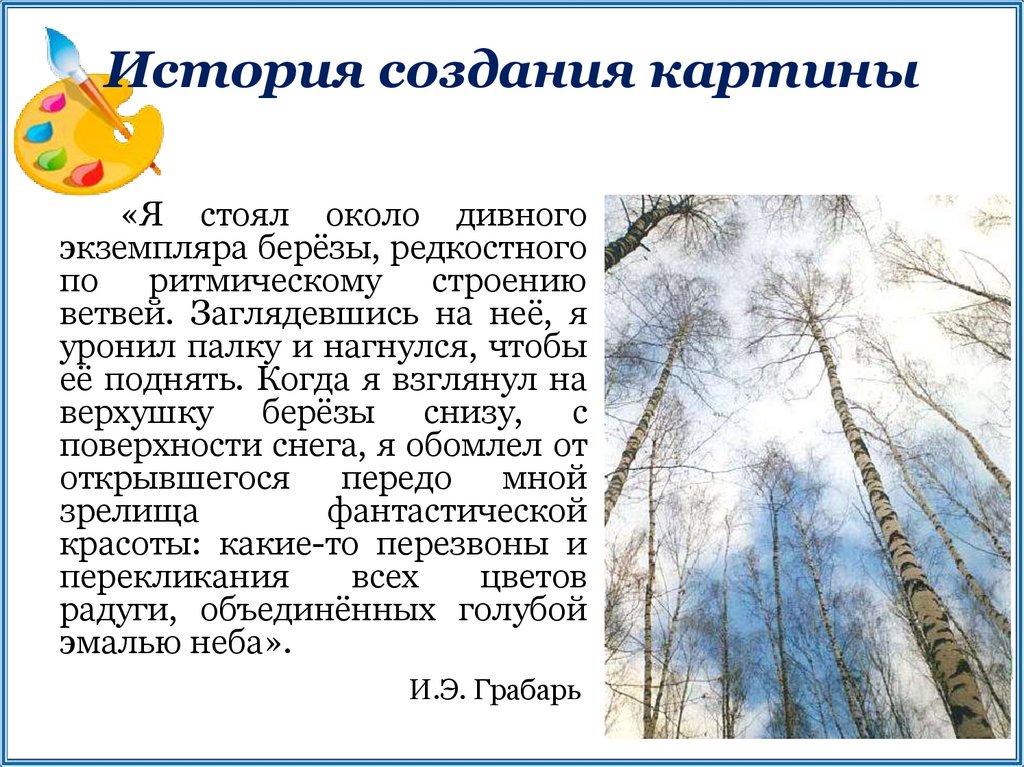 История создания картины

«Я стоял около дивного экземпляра берёзы, редкостного по ритмическому строению ветвей. Заглядевшись на неё, я уронил палку и нагнулся, чтобы её поднять. Когда я взглянул на верхушку берёзы снизу, с поверхности снега, я обомлел от открывшегося передо мной зрелища фантастической красоты: какие-то перезвоны и перекликания всех цветов радуги, объединённых голубой эмалью неба».

И.Э. Грабарь